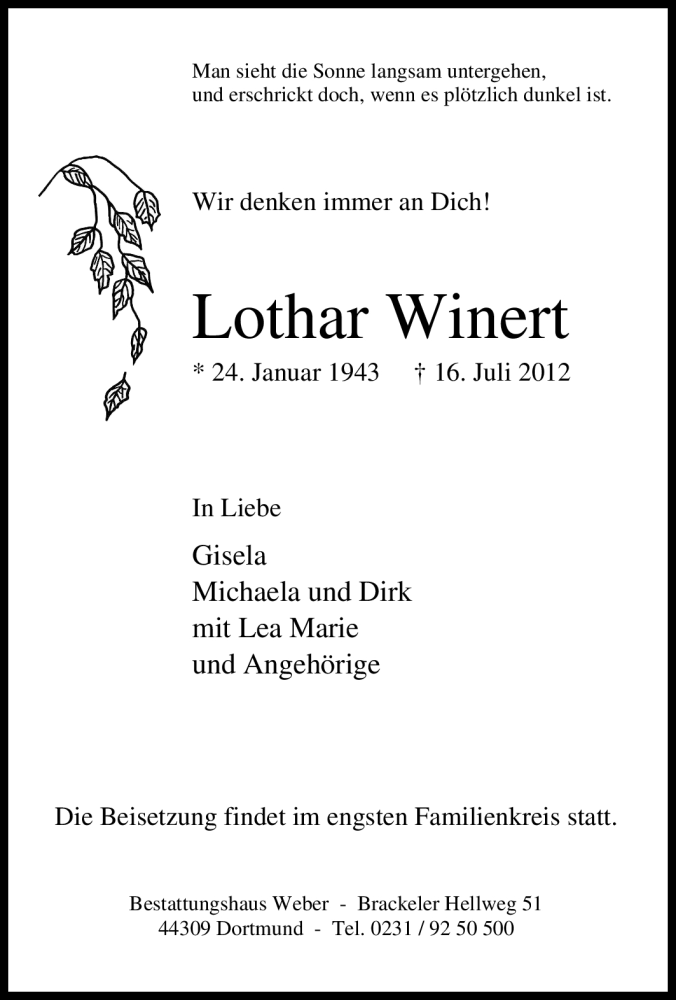 Man sieht die Sonne langsam untergehen,
und erschrickt doch, wenn es plötzlich dunkel ist.

Wir denken immer an Dich!

Lothar Winert

* 24. Januar 1943 † 16. Juli 2012

In Liebe

Gisela
Michaela und Dirk
mit Lea Marie
und Angehörige

Die Beisetzung findet im engsten Familienkreis statt.

Bestattungshaus Weber - Brackeler Hellweg 51
44309 Dortmund - Tel. 0231 / 92 50 500